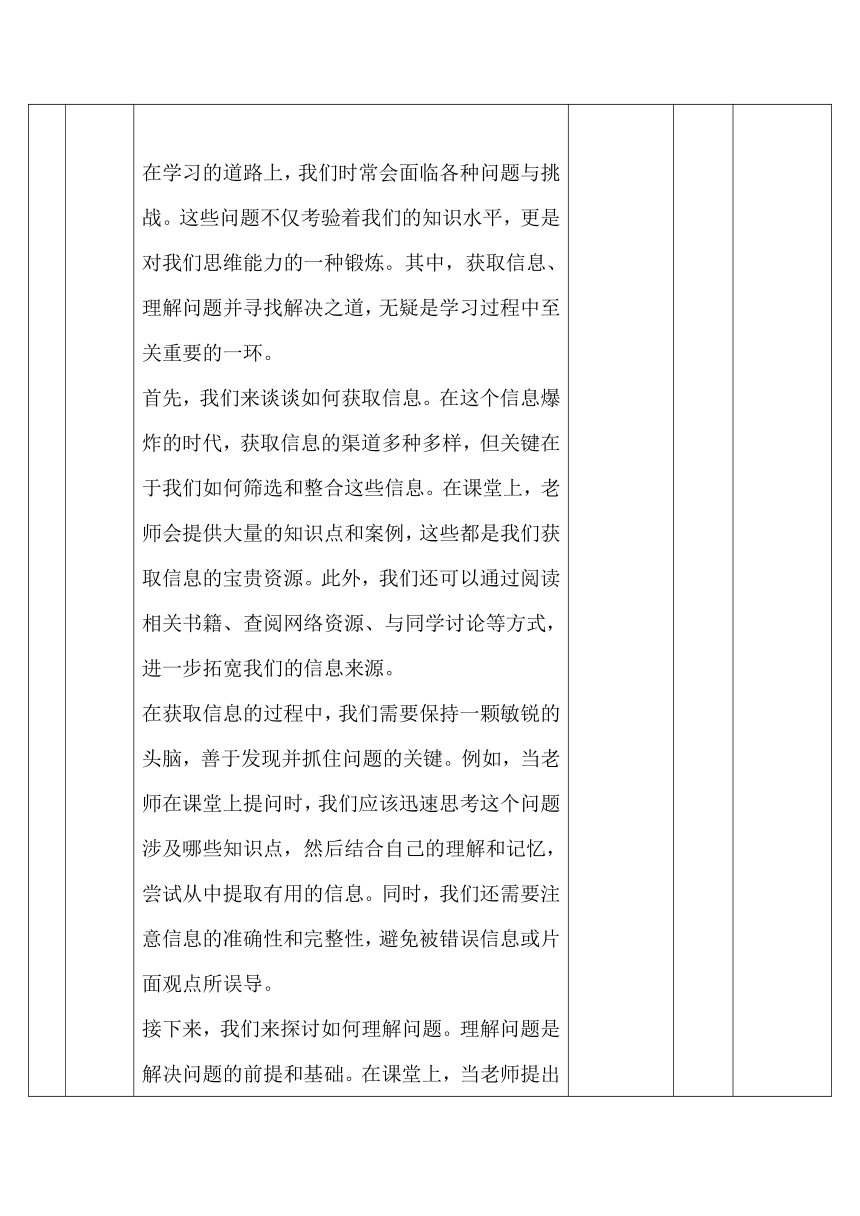 在学习的道路上，我们时常会面临各种问题与挑战。这些问题不仅考验着我们的知识水平，更是对我们思维能力的一种锻炼。其中，获取信息、理解问题并寻找解决之道，无疑是学习过程中至关重要的一环。

首先，我们来谈谈如何获取信息。在这个信息爆炸的时代，获取信息的渠道多种多样，但关键在于我们如何筛选和整合这些信息。在课堂上，老师会提供大量的知识点和案例，这些都是我们获取信息的宝贵资源。此外，我们还可以通过阅读相关书籍、查阅网络资源、与同学讨论等方式，进一步拓宽我们的信息来源。

在获取信息的过程中，我们需要保持一颗敏锐的头脑，善于发现并抓住问题的关键。例如，当老师在课堂上提问时，我们应该迅速思考这个问题涉及哪些知识点，然后结合自己的理解和记忆，尝试从中提取有用的信息。同时，我们还需要注意信息的准确性和完整性，避免被错误信息或片面观点所误导。

接下来，我们来探讨如何理解问题。理解问题是解决问题的前提和基础。在课堂上，当老师提出